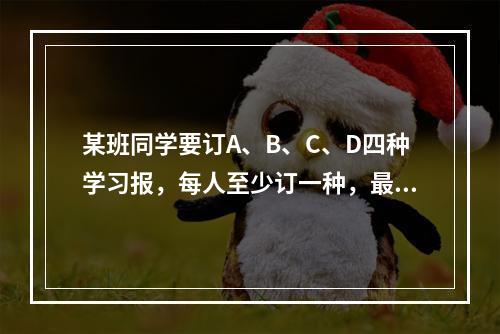 某班同学要订A、B、C、D四种学习报，每人至少订一种，最...